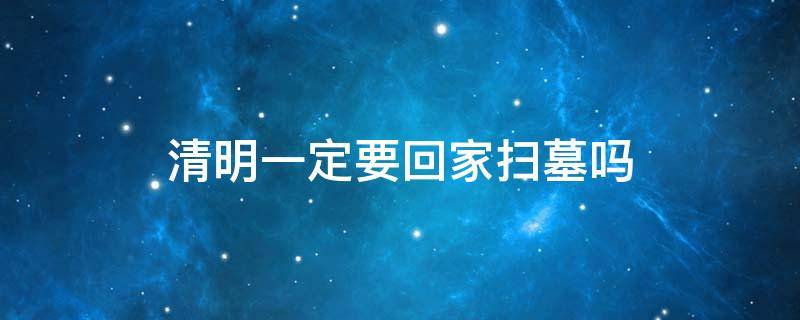 清明一定要回家扫墓吗